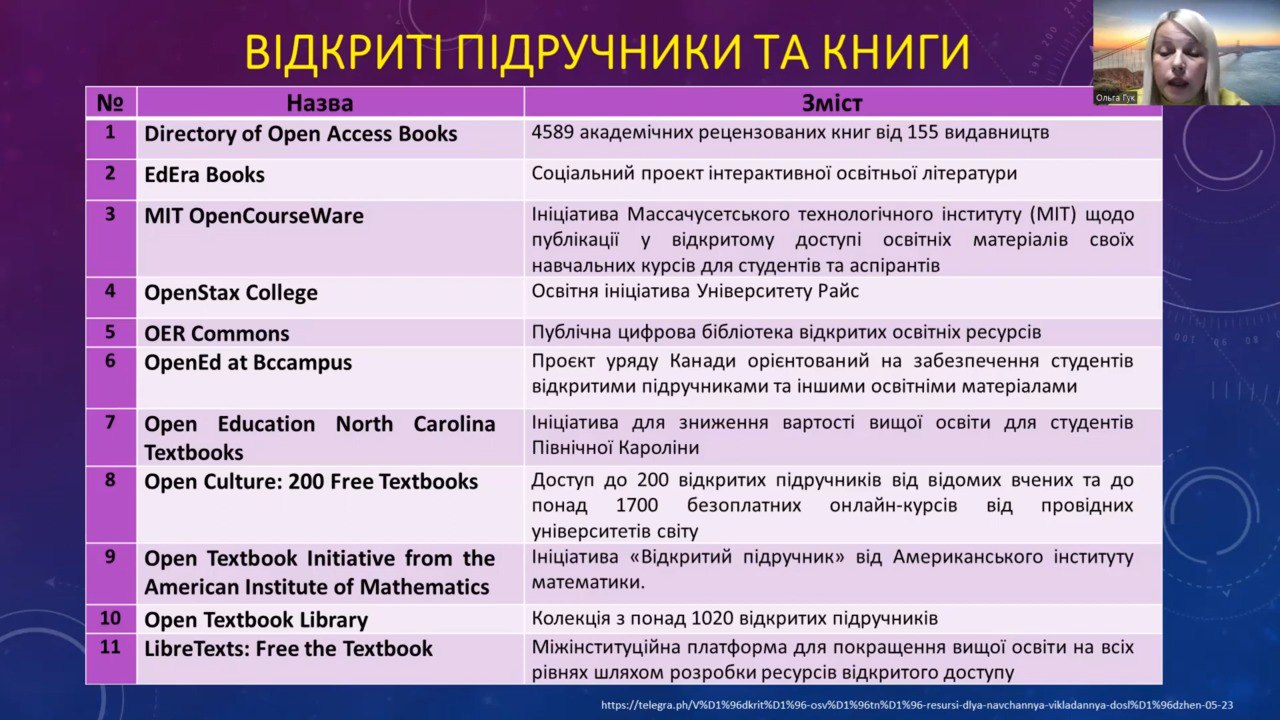 ВІДКРИТІ ПІДРУЧНИКИ ТА КНИГИ

Ольга Гук

| № | Назва | Зміст |
|---|---|---|
| 1 | Directory of Open Access Books | 4589 академічних рецензованих книг від 155 видавництв |
| 2 | EdEra Books | Соціальний проект інтерактивної освітньої літератури |
| 3 | MIT OpenCourseWare | Ініціатива Массачусетського технологічного інституту (MIT) щодо публікації у відкритому доступі освітніх матеріалів своїх навчальних курсів для студентів та аспірантів |
| 4 | OpenStax College | Освітня ініціатива Університету Райс |
| 5 | OER Commons | Публічна цифрова бібліотека відкритих освітніх ресурсів |
| 6 | OpenEd at Bccampus | Проєкт уряду Канади орієнтований на забезпечення студентів відкритими підручниками та іншими освітніми матеріалами |
| 7 | Open Education North Carolina Textbooks | Ініціатива для зниження вартості вищої освіти для студентів Північної Кароліни |
| 8 | Open Culture: 200 Free Textbooks | Доступ до 200 відкритих підручників від відомих вчених та до понад 1700 безоплатних онлайн-курсів від провідних університетів світу |
| 9 | Open Textbook Initiative from the American Institute of Mathematics | Ініціатива «Відкритий підручник» від Американського інституту математики. |
| 10 | Open Textbook Library | Колекція з понад 1020 відкритих підручників |
| 11 | LibreTexts: Free the Textbook | Міжінституційна платформа для покращення вищої освіти на всіх рівнях шляхом розробки ресурсів відкритого доступу |

https://telegra.ph/V%D1%96dkrit%D1%96-osv%D1%96tn%D1%96-resursi-dlya-navchannya-vikladannya-dosl%D1%96dzhen-05-23